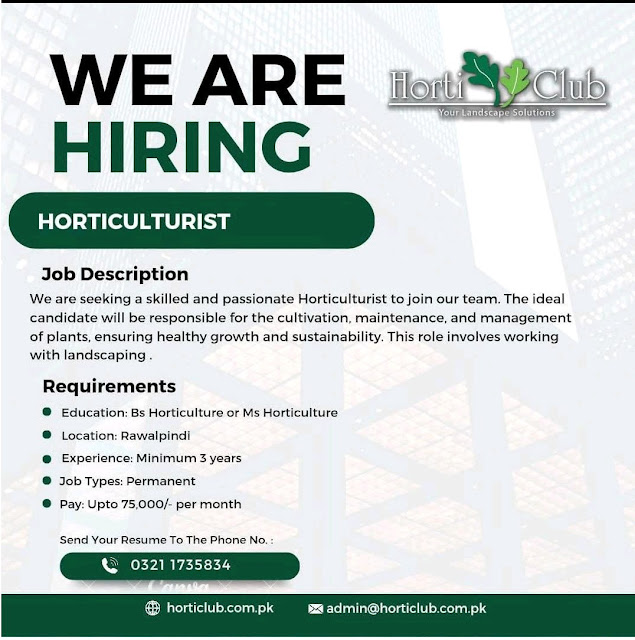 WE ARE HIRING

Horti Club
Your Landscape Solutions

HORTICULTURIST

Job Description

We are seeking a skilled and passionate Horticulturist to join our team. The ideal candidate will be responsible for the cultivation, maintenance, and management of plants, ensuring healthy growth and sustainability. This role involves working with landscaping .

Requirements

• Education: Bs Horticulture or Ms Horticulture
• Location: Rawalpindi
• Experience: Minimum 3 years
• Job Types: Permanent
• Pay: Upto 75,000/- per month

Send Your Resume To The Phone No. :

0321 1735834

horticlub.com.pk
admin@horticlub.com.pk

Canva